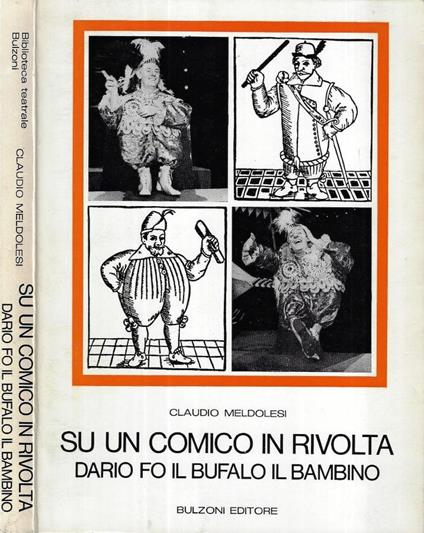 Biblioteca teatrale
Bulzoni

CLAUDIO MELDOLESI

SU UN COMICO IN RIVOLTA
DARIO FO IL BUFALO IL BAMBINO

CLAUDIO MELDOLESI

SU UN COMICO IN RIVOLTA
DARIO FO IL BUFALO IL BAMBINO

BULZONI EDITORE